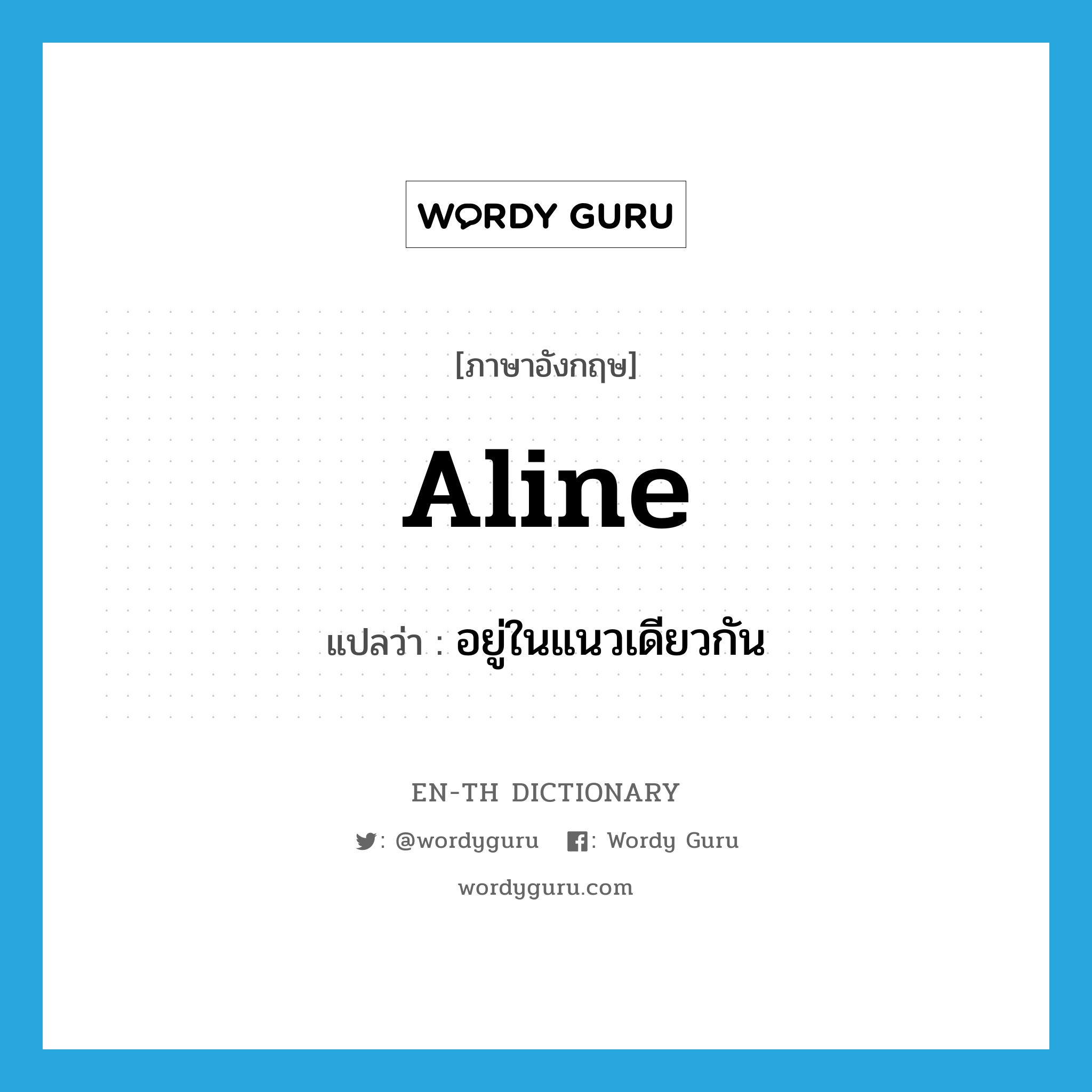 WORDY GURU

[ภาษาอังกฤษ]

Aline

แปลว่า : อยู่ในแนวเดียวกัน

EN-TH DICTIONARY

: @wordyguru : Wordy Guru

wordyguru.com